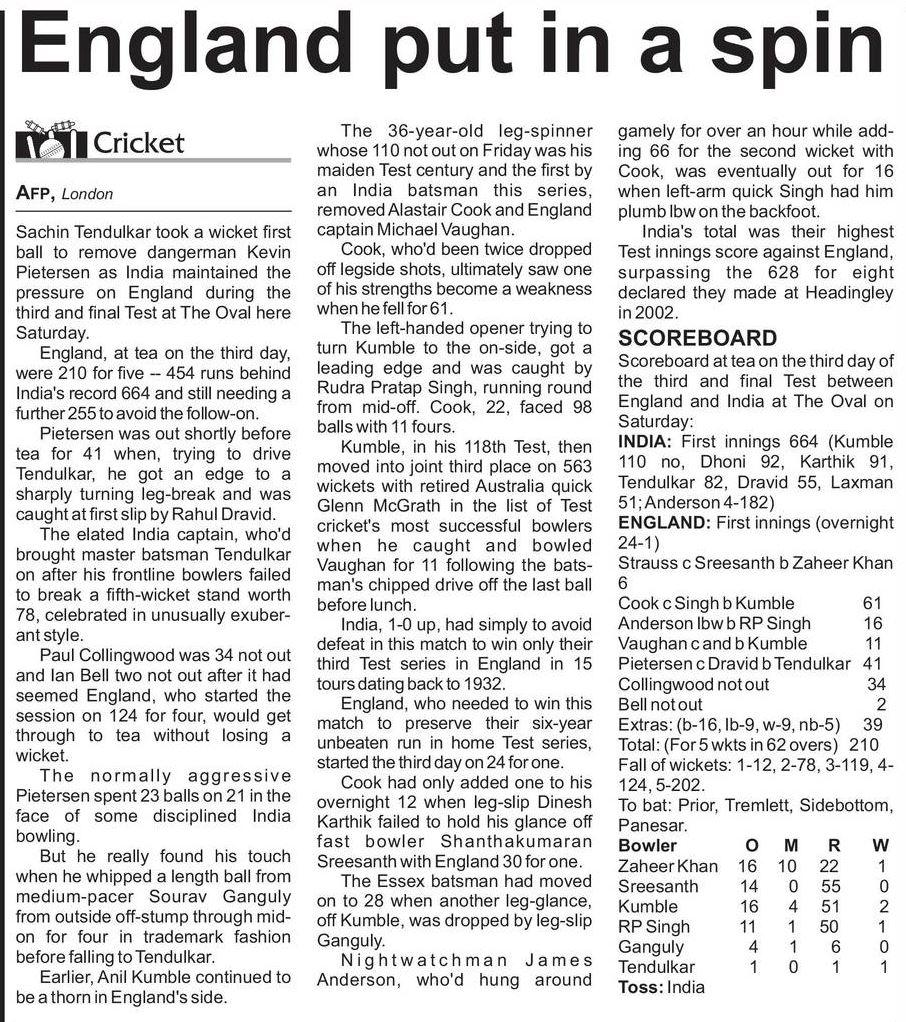 England put in a spin

Cricket

AFP, London

Sachin Tendulkar took a wicket first ball to remove dangerman Kevin Pietersen as India maintained the pressure on England during the third and final Test at The Oval here Saturday.

England, at tea on the third day, were 210 for five -- 454 runs behind India's record 664 and still needing a further 255 to avoid the follow-on.

Pietersen was out shortly before tea for 41 when, trying to drive Tendulkar, he got an edge to a sharply turning leg-break and was caught at first slip by Rahul Dravid.

The elated India captain, who'd brought master batsman Tendulkar on after his frontline bowlers failed to break a fifth-wicket stand worth 78, celebrated in unusually exuberant style.

Paul Collingwood was 34 not out and Ian Bell two not out after it had seemed England, who started the session on 124 for four, would get through to tea without losing a wicket.

The normally aggressive Pietersen spent 23 balls on 21 in the face of some disciplined India bowling.

But he really found his touch when he whipped a length ball from medium-pacer Sourav Ganguly from outside off-stump through mid-on for four in trademark fashion before falling to Tendulkar.

Earlier, Anil Kumble continued to be a thorn in England's side.

The 36-year-old leg-spinner whose 110 not out on Friday was his maiden Test century and the first by an India batsman this series, removed Alastair Cook and England captain Michael Vaughan.

Cook, who'd been twice dropped off legside shots, ultimately saw one of his strengths become a weakness when he fell for 61.

The left-handed opener trying to turn Kumble to the on-side, got a leading edge and was caught by Rudra Pratap Singh, running round from mid-off. Cook, 22, faced 98 balls with 11 fours.

Kumble, in his 118th Test, then moved into joint third place on 563 wickets with retired Australia quick Glenn McGrath in the list of Test cricket's most successful bowlers when he caught and bowled Vaughan for 11 following the batsman's chipped drive off the last ball before lunch.

India, 1-0 up, had simply to avoid defeat in this match to win only their third Test series in England in 15 tours dating back to 1932.

England, who needed to win this match to preserve their six-year unbeaten run in home Test series, started the third day on 24 for one.

Cook had only added one to his overnight 12 when leg-slip Dinesh Karthik failed to hold his glance off fast bowler Shanthakumaran Sreesanth with England 30 for one.

The Essex batsman had moved on to 28 when another leg-glance, off Kumble, was dropped by leg-slip Ganguly.

Nightwatchman James Anderson, who'd hung around gamely for over an hour while adding 66 for the second wicket with Cook, was eventually out for 16 when left-arm quick Singh had him plumb lbw on the backfoot.

India's total was their highest Test innings score against England, surpassing the 628 for eight declared they made at Headingley in 2002.

SCOREBOARD
Scoreboard at tea on the third day of the third and final Test between England and India at The Oval on Saturday:
INDIA: First innings 664 (Kumble 110 no, Dhoni 92, Karthik 91, Tendulkar 82, Dravid 55, Laxman 51; Anderson 4-182)
ENGLAND: First innings (overnight 24-1)
Strauss c Sreesanth b Zaheer Khan 6
Cook c Singh b Kumble 61
Anderson lbw b RP Singh 16
Vaughan c and b Kumble 11
Pietersen c Dravid b Tendulkar 41
Collingwood not out 34
Bell not out 2
Extras: (b-16, lb-9, w-9, nb-5) 39
Total: (For 5 wkts in 62 overs) 210
Fall of wickets: 1-12, 2-78, 3-119, 4-124, 5-202.
To bat: Prior, Tremlett, Sidebottom, Panesar.

| Bowler | O | M | R | W |
|---|---|---|---|---|
| Zaheer Khan | 16 | 10 | 22 | 1 |
| Sreesanth | 14 | 0 | 55 | 0 |
| Kumble | 16 | 4 | 51 | 2 |
| RP Singh | 11 | 1 | 50 | 1 |
| Ganguly | 4 | 1 | 6 | 0 |
| Tendulkar | 1 | 0 | 1 | 1 |

Toss: India